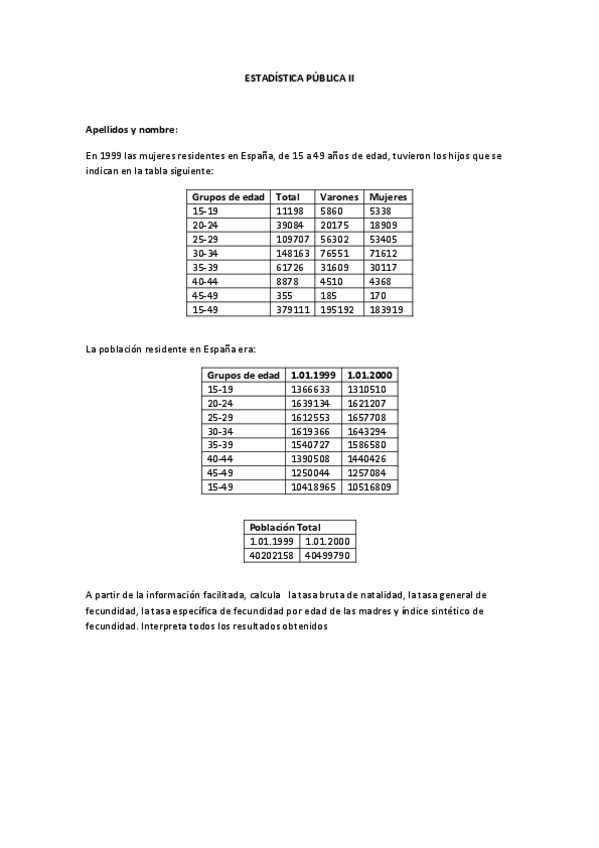 ESTADÍSTICA PÚBLICA II

Apellidos y nombre:

En 1999 las mujeres residentes en España, de 15 a 49 años de edad, tuvieron los hijos que se indican en la tabla siguiente:

| Grupos de edad | Total | Varones | Mujeres |
|---|---|---|---|
| 15-19 | 11198 | 5860 | 5338 |
| 20-24 | 39084 | 20175 | 18909 |
| 25-29 | 109707 | 56302 | 53405 |
| 30-34 | 148163 | 76551 | 71612 |
| 35-39 | 61726 | 31609 | 30117 |
| 40-44 | 8878 | 4510 | 4368 |
| 45-49 | 355 | 185 | 170 |
| 15-49 | 379111 | 195192 | 183919 |

La población residente en España era:

| Grupos de edad | 1.01.1999 | 1.01.2000 |
|---|---|---|
| 15-19 | 1366633 | 1310510 |
| 20-24 | 1639134 | 1621207 |
| 25-29 | 1612553 | 1657708 |
| 30-34 | 1619366 | 1643294 |
| 35-39 | 1540727 | 1586580 |
| 40-44 | 1390508 | 1440426 |
| 45-49 | 1250044 | 1257084 |
| 15-49 | 10418965 | 10516809 |

| Población Total | |
|---|---|
| 1.01.1999 | 1.01.2000 |
| 40202158 | 40499790 |

A partir de la información facilitada, calcula la tasa bruta de natalidad, la tasa general de fecundidad, la tasa específica de fecundidad por edad de las madres y índice sintético de fecundidad. Interpreta todos los resultados obtenidos